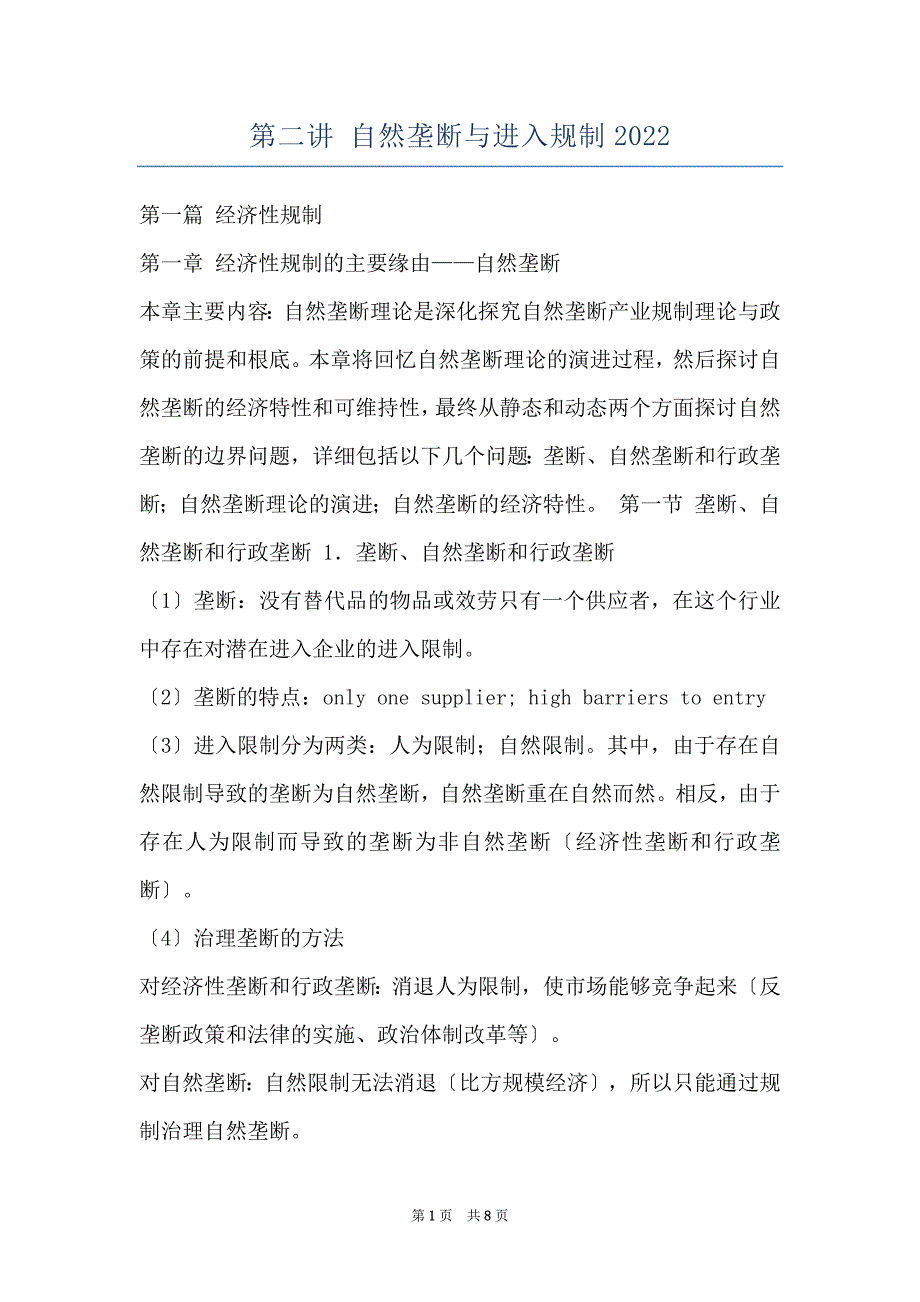 第二讲 自然垄断与进入规制 2022

第一篇 经济性规制

第一章 经济性规制的主要缘由——自然垄断

本章主要内容：自然垄断理论是深化探究自然垄断产业规制理论与政策的前提和根底。本章将回忆自然垄断理论的演进过程，然后探讨自然垄断的经济特性和可维持性，最终从静态和动态两个方面探讨自然垄断的边界问题，详细包括以下几个问题：垄断、自然垄断和行政垄断；自然垄断理论的演进；自然垄断的经济特性。 第一节 垄断、自然垄断和行政垄断 1．垄断、自然垄断和行政垄断

〔1〕垄断：没有替代品的物品或效劳只有一个供应者，在这个行业中存在对潜在进入企业的进入限制。

〔2〕垄断的特点：only one supplier; high barriers to entry

〔3〕进入限制分为两类：人为限制；自然限制。其中，由于存在自然限制导致的垄断为自然垄断，自然垄断重在自然而然。相反，由于存在人为限制而导致的垄断为非自然垄断〔经济性垄断和行政垄断〕。

〔4〕治理垄断的方法

对经济性垄断和行政垄断：消退人为限制，使市场能够竞争起来〔反垄断政策和法律的实施、政治体制改革等〕。

对自然垄断：自然限制无法消退〔比方规模经济〕，所以只能通过规制治理自然垄断。

第 1 页 共 8 页